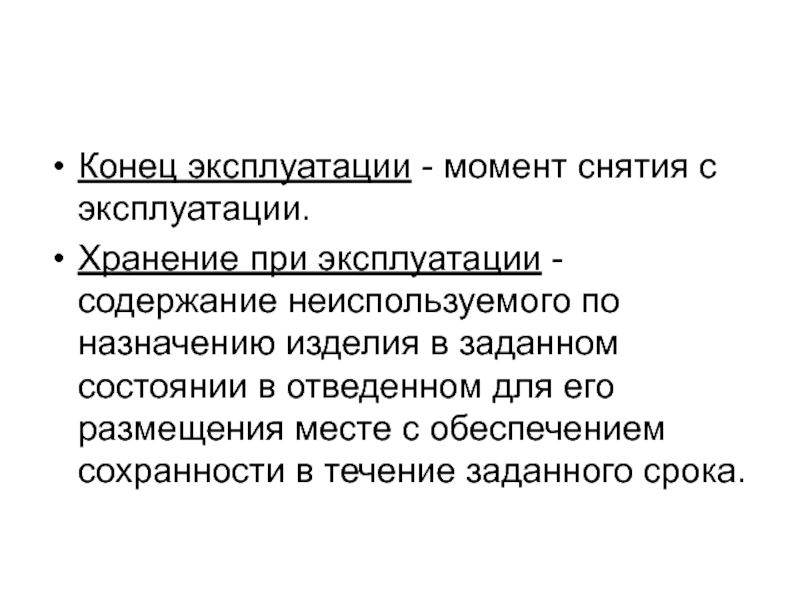 • Конец эксплуатации - момент снятия с эксплуатации.

• Хранение при эксплуатации - содержание неиспользуемого по назначению изделия в заданном состоянии в отведенном для его размещения месте с обеспечением сохранности в течение заданного срока.